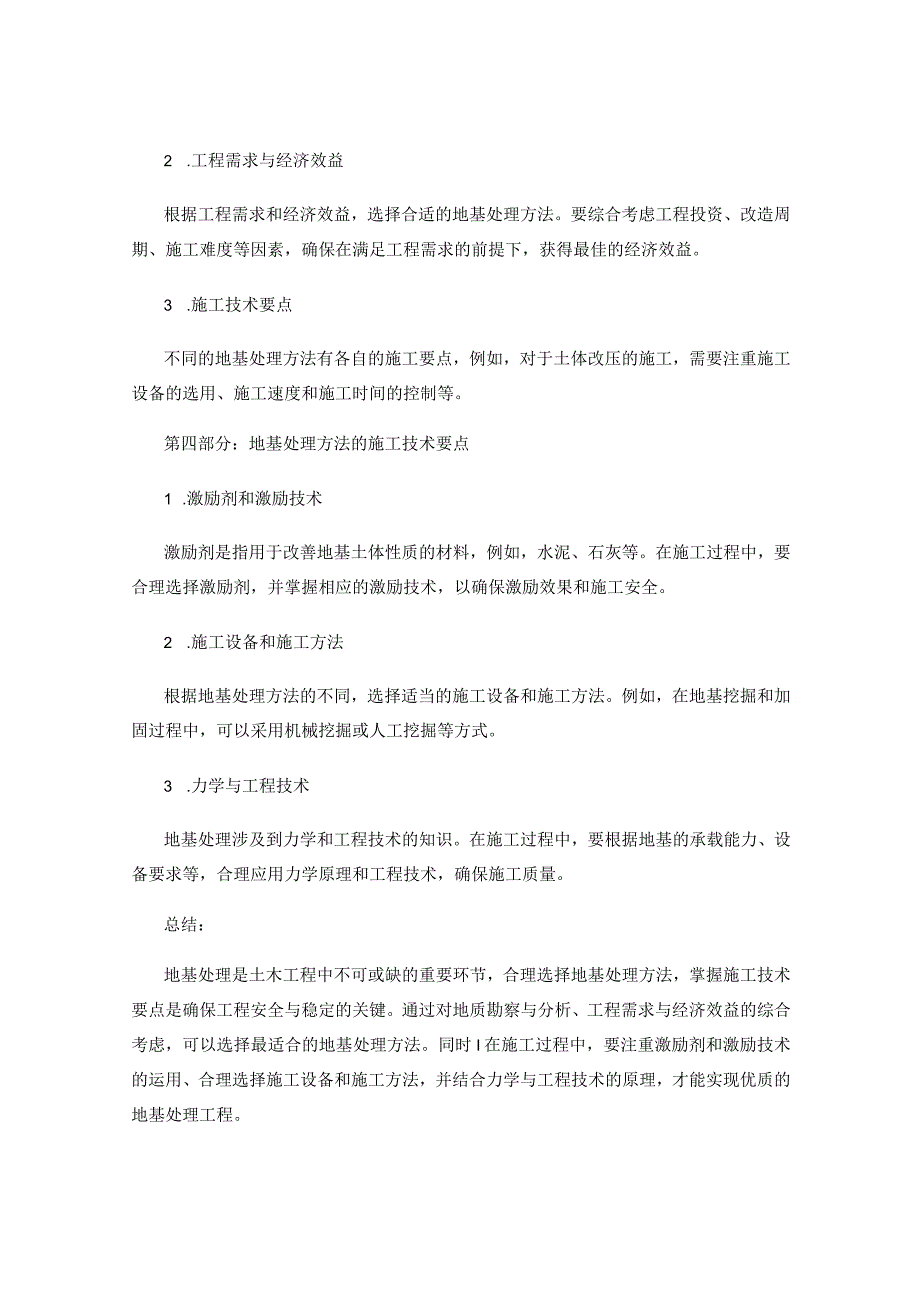 2 .工程需求与经济效益

根据工程需求和经济效益，选择合适的地基处理方法。要综合考虑工程投资、改造周期、施工难度等因素，确保在满足工程需求的前提下，获得最佳的经济效益。

3 .施工技术要点

不同的地基处理方法有各自的施工要点，例如，对于土体改压的施工，需要注重施工设备的选用、施工速度和施工时间的控制等。

第四部分：地基处理方法的施工技术要点

1 .激励剂和激励技术

激励剂是指用于改善地基土体性质的材料，例如，水泥、石灰等。在施工过程中，要合理选择激励剂，并掌握相应的激励技术，以确保激励效果和施工安全。

2 .施工设备和施工方法

根据地基处理方法的不同，选择适当的施工设备和施工方法。例如，在地基挖掘和加固过程中，可以采用机械挖掘或人工挖掘等方式。

3 .力学与工程技术

地基处理涉及到力学和工程技术的知识。在施工过程中，要根据地基的承载能力、设备要求等，合理应用力学原理和工程技术，确保施工质量。

总结：

地基处理是土木工程中不可或缺的重要环节，合理选择地基处理方法，掌握施工技术要点是确保工程安全与稳定的关键。通过对地质勘察与分析、工程需求与经济效益的综合考虑，可以选择最适合的地基处理方法。同时I在施工过程中，要注重激励剂和激励技术的运用、合理选择施工设备和施工方法，并结合力学与工程技术的原理，才能实现优质的地基处理工程。